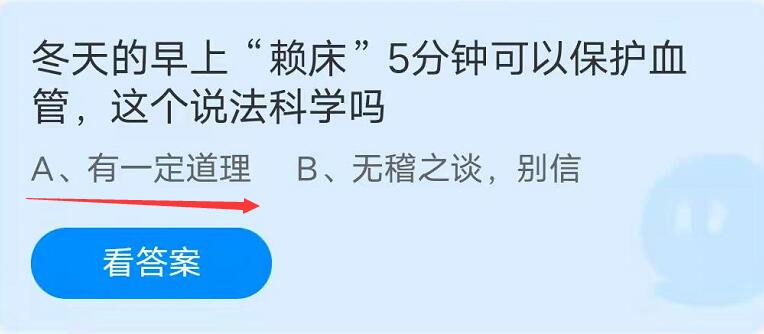 冬天的早上“赖床”5分钟可以保护血管，这个说法科学吗

A、有一定道理　B、无稽之谈，别信

看答案